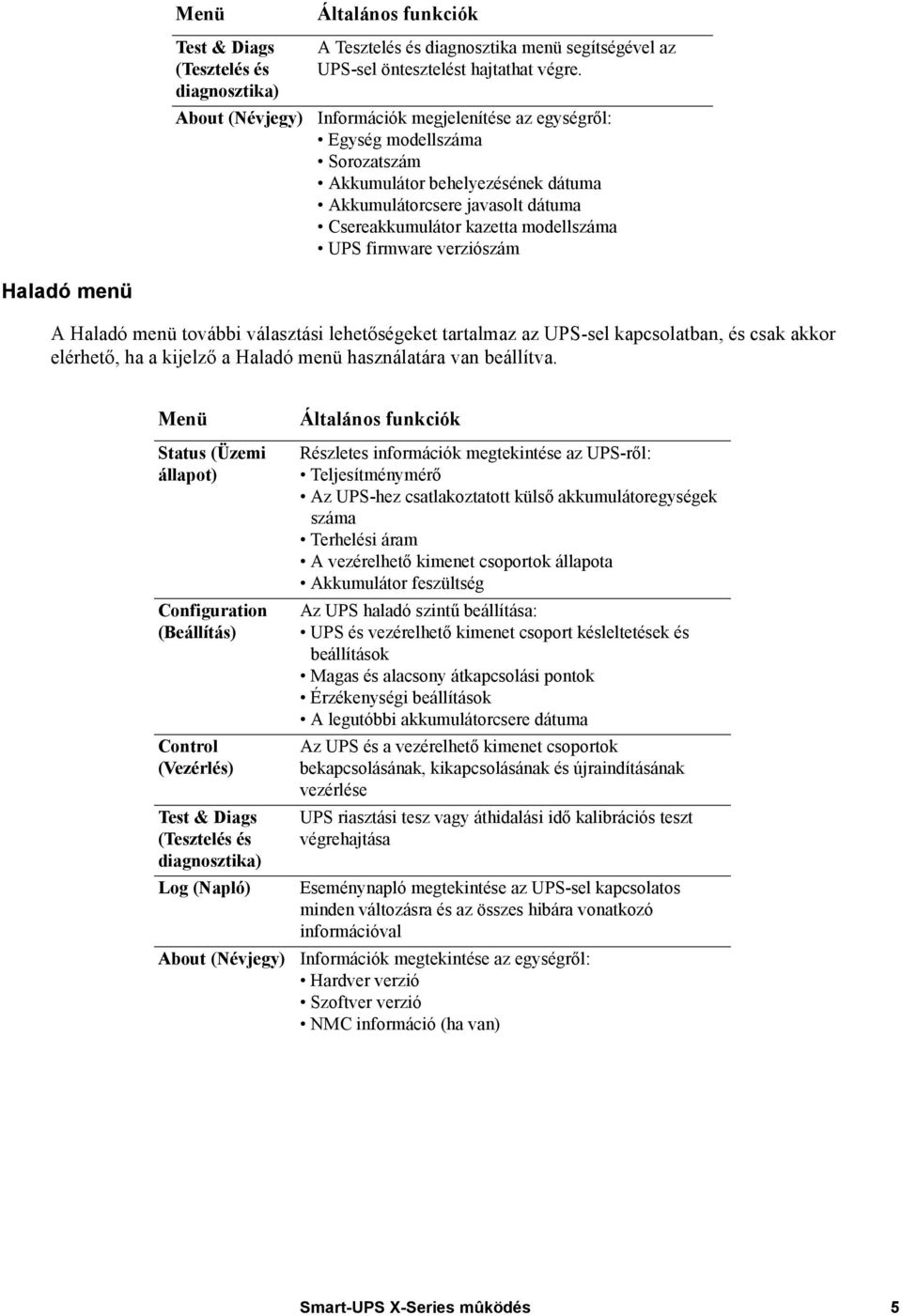 | Menü | Általános funkciók |
|---|---|
| Test & Diags (Tesztelés és diagnosztika) | A Tesztelés és diagnosztika menü segítségével az UPS-sel öntesztelést hajtathat végre. |
| About (Névjegy) | Információk megjelenítése az egységről: • Egység modellszáma • Sorozatszám • Akkumulátor behelyezésének dátuma • Akkumulátorcsere javasolt dátuma • Csereakkumulátor kazetta modellszáma • UPS firmware verziószám |

Haladó menü

A Haladó menü további választási lehetőségeket tartalmaz az UPS-sel kapcsolatban, és csak akkor elérhető, ha a kijelző a Haladó menü használatára van beállítva.

| Menü | Általános funkciók |
|---|---|
| Status (Üzemi állapot) | Részletes információk megtekintése az UPS-ről: • Teljesítménymérő • Az UPS-hez csatlakoztatott külső akkumulátoregységek száma • Terhelési áram • A vezérelhető kimenet csoportok állapota • Akkumulátor feszültség |
| Configuration (Beállítás) | Az UPS haladó szintű beállítása: • UPS és vezérelhető kimenet csoport késleltetések és beállítások • Magas és alacsony átkapcsolási pontok • Érzékenységi beállítások • A legutóbbi akkumulátorcsere dátuma |
| Control (Vezérlés) | Az UPS és a vezérelhető kimenet csoportok bekapcsolásának, kikapcsolásának és újraindításának vezérlése |
| Test & Diags (Tesztelés és diagnosztika) | UPS riasztási tesz vagy áthidalási idő kalibrációs teszt végrehajtása |
| Log (Napló) | Eseménynapló megtekintése az UPS-sel kapcsolatos minden változásra és az összes hibára vonatkozó információval |
| About (Névjegy) | Információk megtekintése az egységről: • Hardver verzió • Szoftver verzió • NMC információ (ha van) |

Smart-UPS X-Series mûködés 5